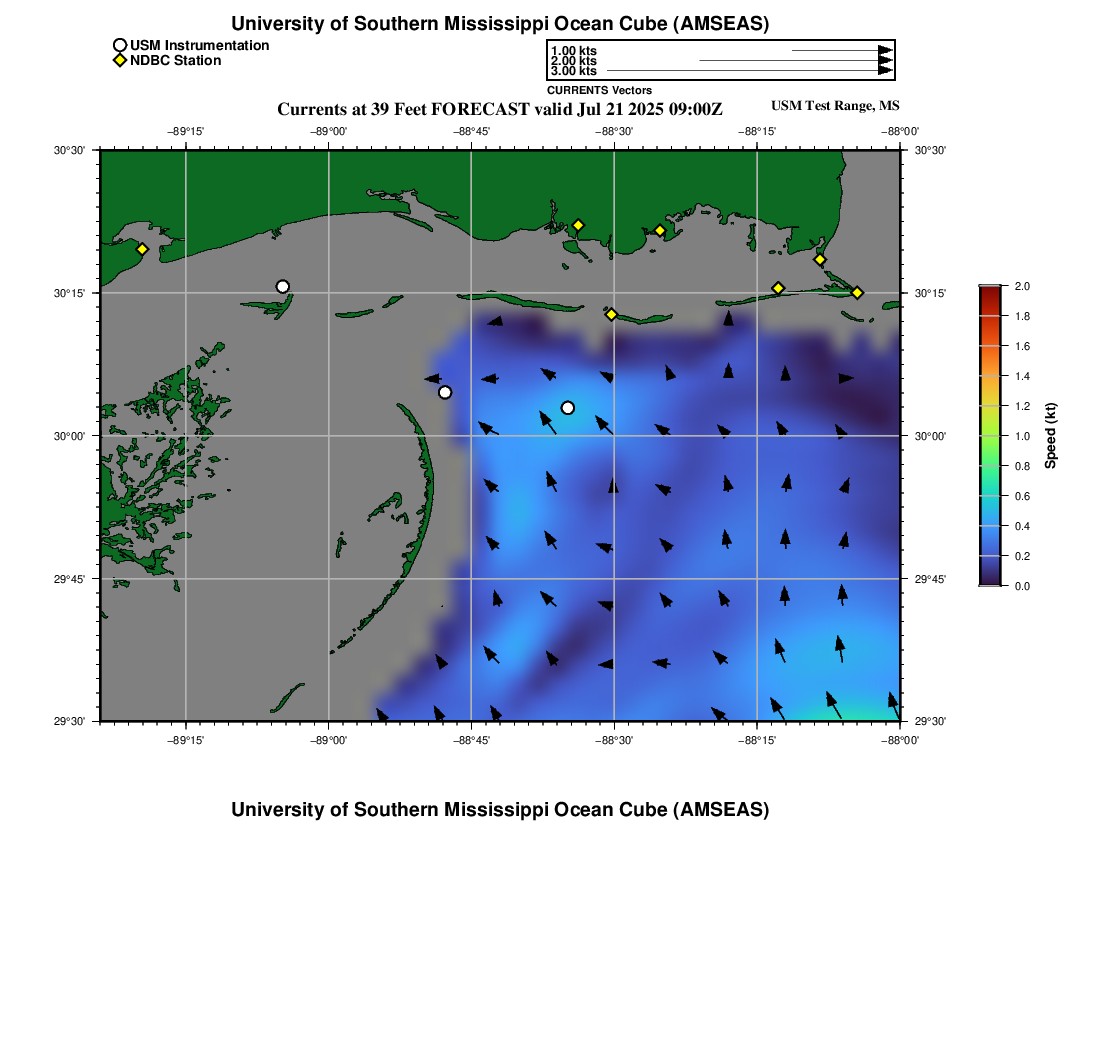 University of Southern Mississippi Ocean Cube (AMSEAS)

USM Instrumentation
NDBC Station

1.00 kts
2.00 kts
3.00 kts
CURRENTS Vectors

Currents at 39 Feet FORECAST valid Jul 21 2025 09:00Z

USM Test Range, MS

−89°15' −89°00' −88°45' −88°30' −88°15' −88°00'

30°30'
30°15'
30°00'
29°45'
29°30'

30°30'
30°15'
30°00'
29°45'
29°30'

−89°15' −89°00' −88°45' −88°30' −88°15' −88°00'

2.0
1.8
1.6
1.4
1.2
1.0
0.8
0.6
0.4
0.2
0.0
Speed (kt)

University of Southern Mississippi Ocean Cube (AMSEAS)